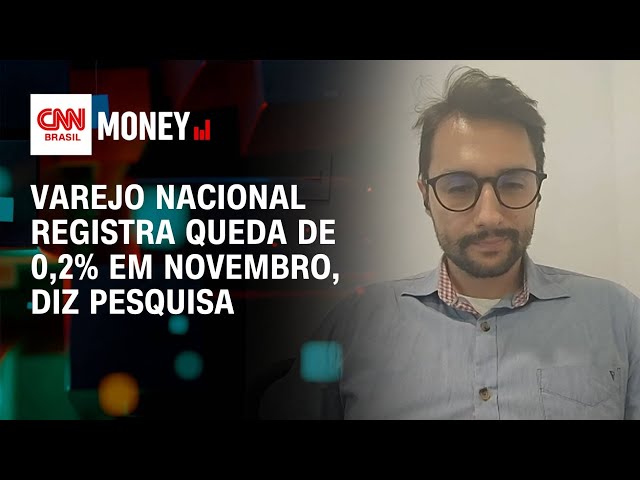 CNN BRASIL MONEY

VAREJO NACIONAL REGISTRA QUEDA DE 0,2% EM NOVEMBRO, DIZ PESQUISA